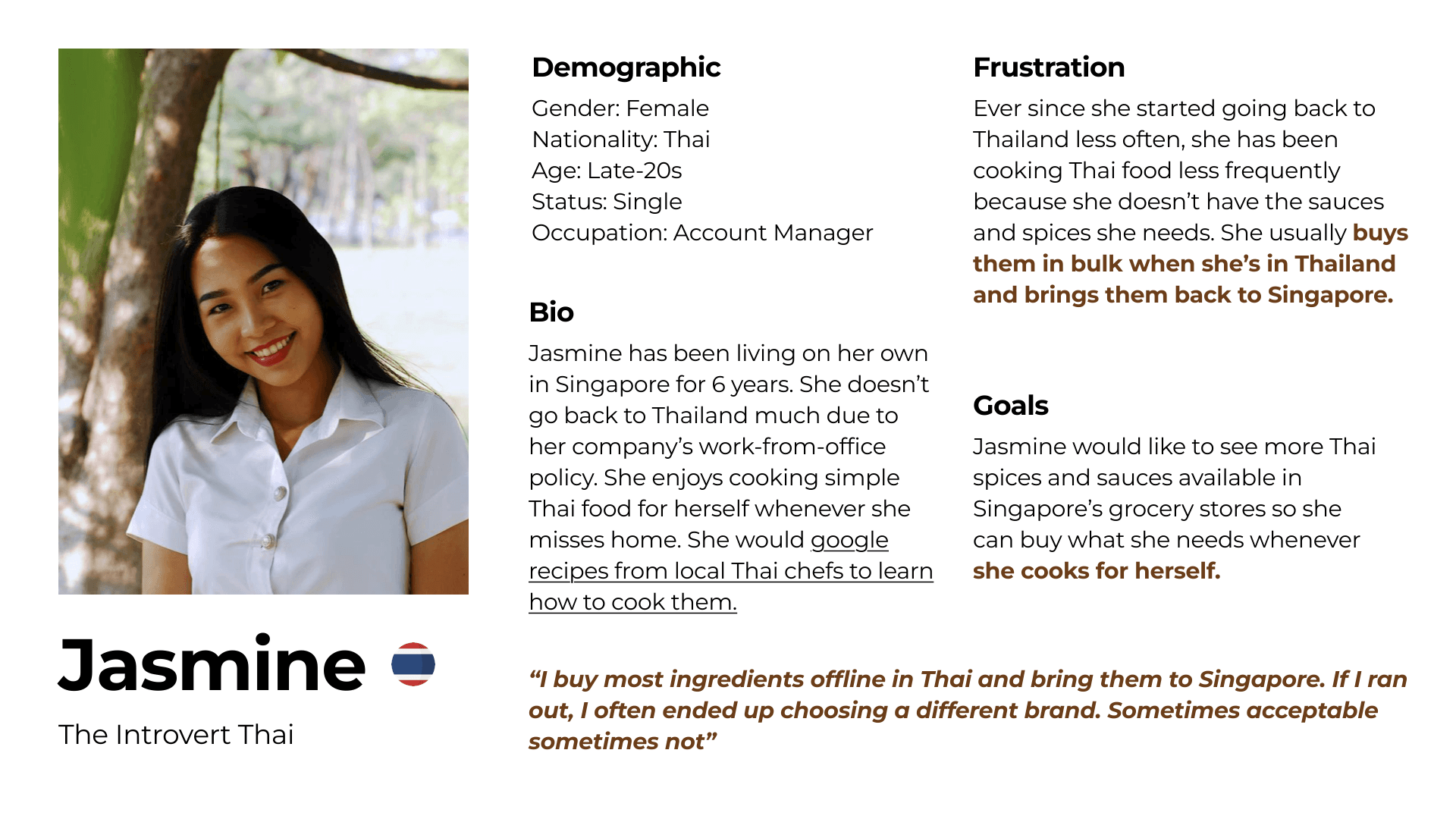 Jasmine

The Introvert Thai

Demographic

Gender: Female
Nationality: Thai
Age: Late-20s
Status: Single
Occupation: Account Manager

Bio

Jasmine has been living on her own in Singapore for 6 years. She doesn't go back to Thailand much due to her company's work-from-office policy. She enjoys cooking simple Thai food for herself whenever she misses home. She would google recipes from local Thai chefs to learn how to cook them.

Frustration

Ever since she started going back to Thailand less often, she has been cooking Thai food less frequently because she doesn't have the sauces and spices she needs. She usually buys them in bulk when she's in Thailand and brings them back to Singapore.

Goals

Jasmine would like to see more Thai spices and sauces available in Singapore's grocery stores so she can buy what she needs whenever she cooks for herself.

"I buy most ingredients offline in Thai and bring them to Singapore. If I ran out, I often ended up choosing a different brand. Sometimes acceptable sometimes not"